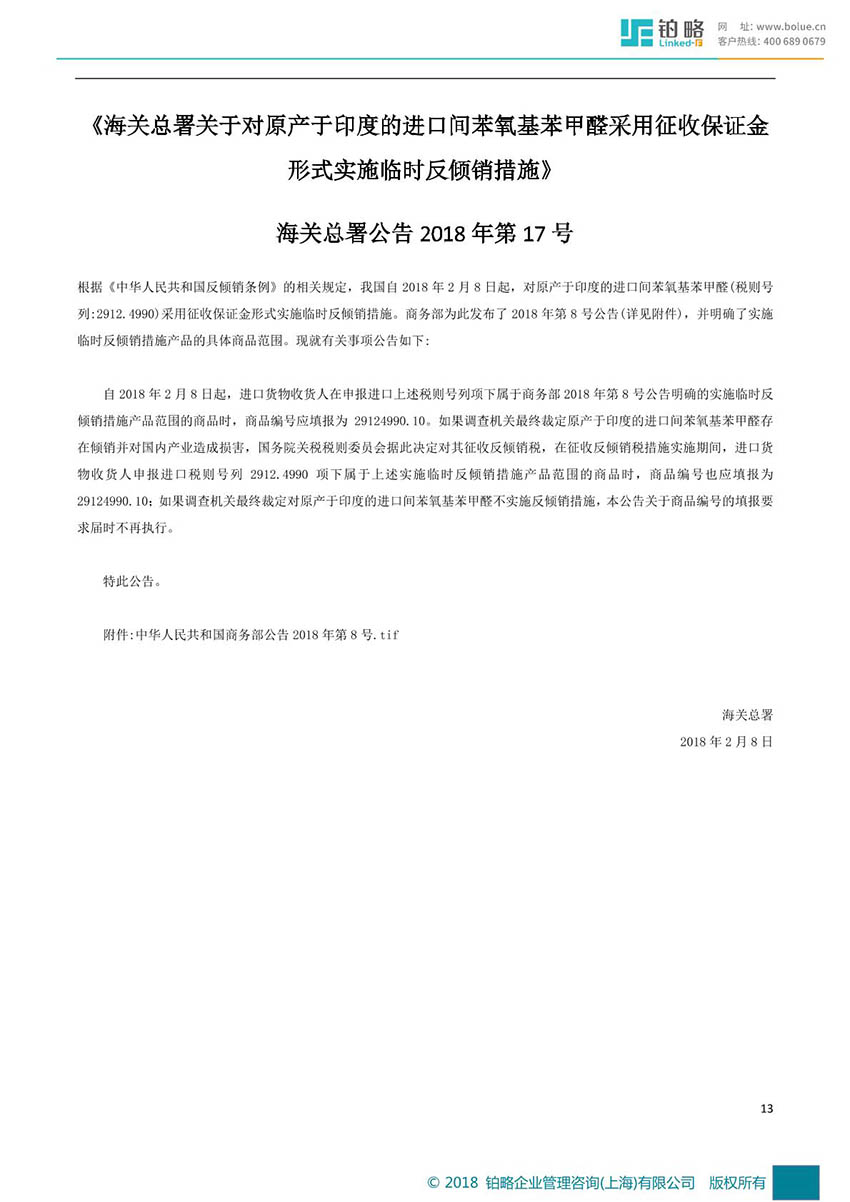 铂略 Linked-F

网 址: www.bolue.cn
客户热线: 400 689 0679

《海关总署关于对原产于印度的进口间苯氧基苯甲醛采用征收保证金形式实施临时反倾销措施》

海关总署公告 2018 年第 17 号

根据《中华人民共和国反倾销条例》的相关规定，我国自 2018 年 2 月 8 日起，对原产于印度的进口间苯氧基苯甲醛(税则号列:2912.4990)采用征收保证金形式实施临时反倾销措施。商务部为此发布了 2018 年第 8 号公告(详见附件)，并明确了实施临时反倾销措施产品的具体商品范围。现就有关事项公告如下:

自 2018 年 2 月 8 日起，进口货物收货人在申报进口上述税则号列项下属于商务部 2018 年第 8 号公告明确的实施临时反倾销措施产品范围的商品时，商品编号应填报为 29124990.10。如果调查机关最终裁定原产于印度的进口间苯氧基苯甲醛存在倾销并对国内产业造成损害，国务院关税税则委员会据此决定对其征收反倾销税，在征收反倾销税措施实施期间，进口货物收货人申报进口税则号列 2912.4990 项下属于上述实施临时反倾销措施产品范围的商品时，商品编号也应填报为 29124990.10;如果调查机关最终裁定对原产于印度的进口间苯氧基苯甲醛不实施反倾销措施，本公告关于商品编号的填报要求届时不再执行。

特此公告。

附件:中华人民共和国商务部公告 2018 年第 8 号.tif

海关总署
2018 年 2 月 8 日

13

© 2018 铂略企业管理咨询(上海)有限公司 版权所有